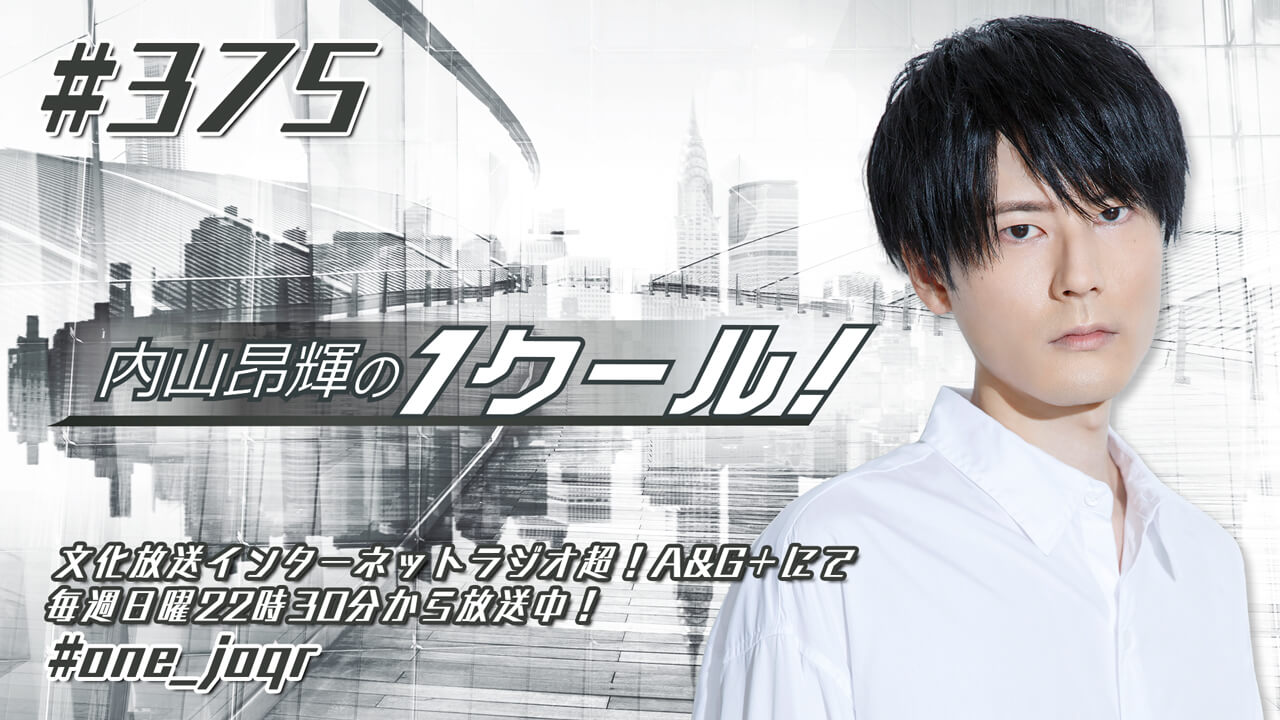 #375

内山昂輝の1クール!

文化放送インターネットラジオ超!A&G+にて
毎週日曜22時30分から放送中!
#one_joqr